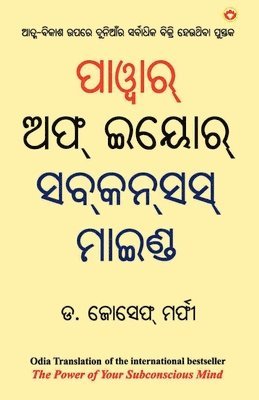 ଆତ୍ମ-ବିକାଶ ଉପରେ ଦୁନିଆଁର ସର୍ବାଧିକ ବିକ୍ରି ହେଉଥିବା ପୁସ୍ତକ

ପାୱାର୍
ଅଫ୍ ଇୟୋର୍
ସବ୍‌କନ୍‌ସସ୍
ମାଇଣ୍ଡ

ଡ. ଜୋସେଫ୍ ମର୍ଫୀ

Odia Translation of the international bestseller
The Power of Your Subconscious Mind